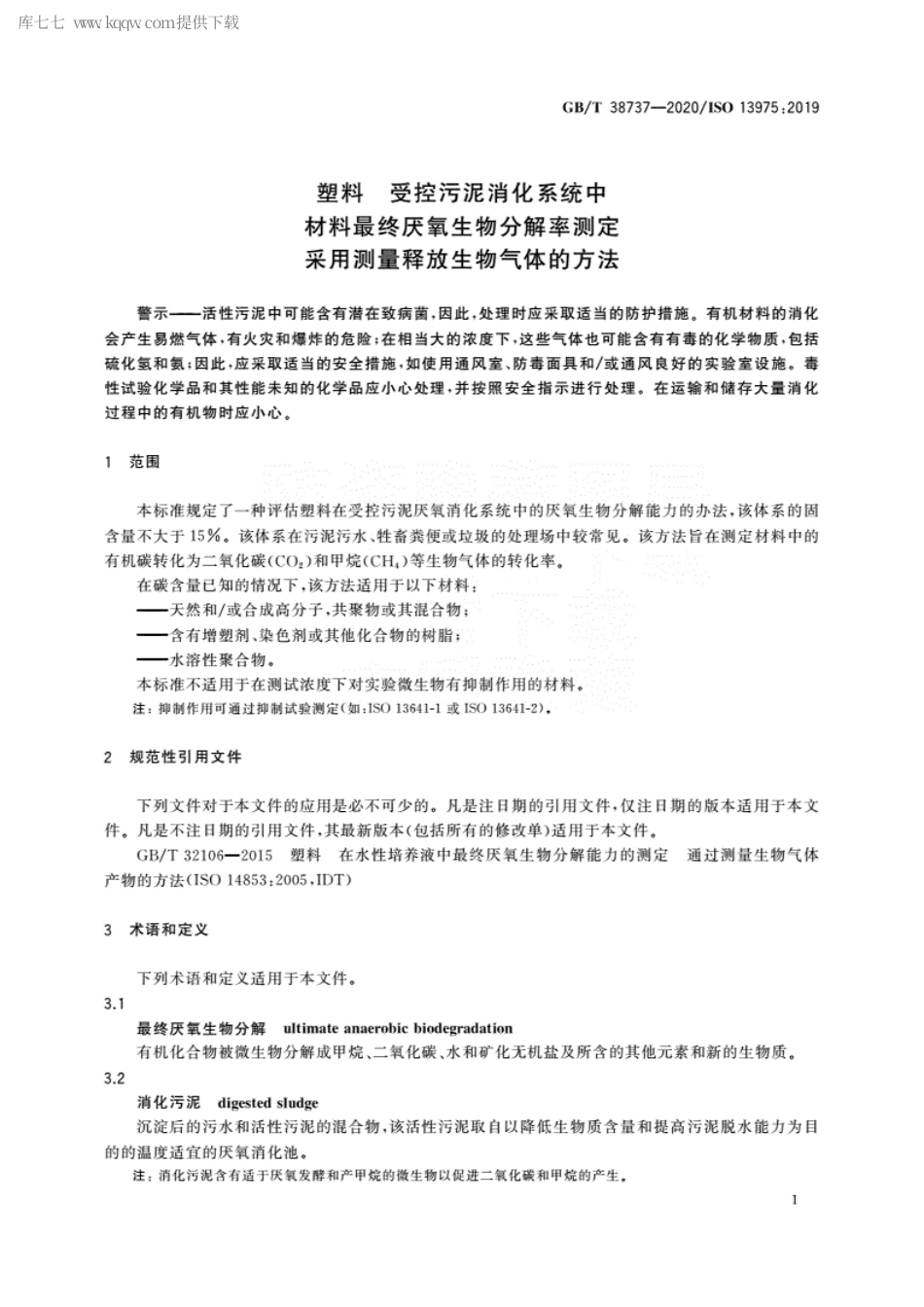 库七七 www.kqqw.com提供下载

GB/T 38737—2020/ISO 13975:2019

塑料　受控污泥消化系统中
材料最终厌氧生物分解率测定
采用测量释放生物气体的方法

警示——活性污泥中可能含有潜在致病菌，因此，处理时应采取适当的防护措施。有机材料的消化会产生易燃气体，有火灾和爆炸的危险；在相当大的浓度下，这些气体也可能含有有毒的化学物质，包括硫化氢和氨；因此，应采取适当的安全措施，如使用通风室、防毒面具和/或通风良好的实验室设施。毒性试验化学品和其性能未知的化学品应小心处理，并按照安全指示进行处理。在运输和储存大量消化过程中的有机物时应小心。

1　范围

本标准规定了一种评估塑料在受控污泥厌氧消化系统中的厌氧生物分解能力的办法，该体系的固含量不大于15%。该体系在污泥污水、牲畜粪便或垃圾的处理场中较常见。该方法旨在测定材料中的有机碳转化为二氧化碳($CO_2$)和甲烷($CH_4$)等生物气体的转化率。

在碳含量已知的情况下，该方法适用于以下材料：
——天然和/或合成高分子，共聚物或其混合物；
——含有增塑剂、染色剂或其他化合物的树脂；
——水溶性聚合物。

本标准不适用于在测试浓度下对实验微生物有抑制作用的材料。

注：抑制作用可通过抑制试验测定(如：ISO 13641-1 或 ISO 13641-2)。

2　规范性引用文件

下列文件对于本文件的应用是必不可少的。凡是注日期的引用文件，仅注日期的版本适用于本文件。凡是不注日期的引用文件，其最新版本(包括所有的修改单)适用于本文件。

GB/T 32106—2015　塑料　在水性培养液中最终厌氧生物分解能力的测定　通过测量生物气体产物的方法(ISO 14853:2005,IDT)

3　术语和定义

下列术语和定义适用于本文件。

3.1
最终厌氧生物分解　ultimate anaerobic biodegradation
有机化合物被微生物分解成甲烷、二氧化碳、水和矿化无机盐及所含的其他元素和新的生物质。

3.2
消化污泥　digested sludge
沉淀后的污水和活性污泥的混合物，该活性污泥取自以降低生物质含量和提高污泥脱水能力为目的的温度适宜的厌氧消化池。

注：消化污泥含有适于厌氧发酵和产甲烷的微生物以促进二氧化碳和甲烷的产生。

1